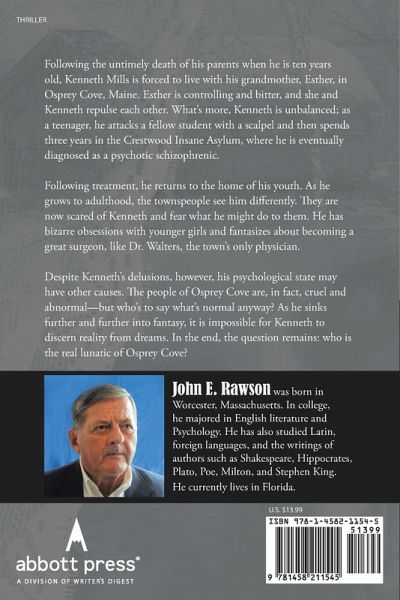 THRILLER

Following the untimely death of his parents when he is ten years old, Kenneth Mills is forced to live with his grandmother, Esther, in Osprey Cove, Maine. Esther is controlling and bitter, and she and Kenneth repulse each other. What's more, Kenneth is unbalanced; as a teenager, he attacks a fellow student with a scalpel and then spends three years in the Crestwood Insane Asylum, where he is eventually diagnosed as a psychotic schizophrenic.

Following treatment, he returns to the home of his youth. As he grows to adulthood, the townspeople see him differently. They are now scared of Kenneth and fear what he might do to them. He has bizarre obsessions with younger girls and fantasizes about becoming a great surgeon, like Dr. Walters, the town's only physician.

Despite Kenneth's delusions, however, his psychological state may have other causes. The people of Osprey Cove are, in fact, cruel and abnormal—but who's to say what's normal anyway? As he sinks further and further into fantasy, it is impossible for Kenneth to discern reality from dreams. In the end, the question remains: who is the real lunatic of Osprey Cove?

John E. Rawson was born in Worcester, Massachusetts. In college, he majored in English literature and Psychology. He has also studied Latin, foreign languages, and the writings of authors such as Shakespeare, Hippocrates, Plato, Poe, Milton, and Stephen King. He currently lives in Florida.

U.S. $13.99

ISBN 978-1-4582-1154-5
51399
9 781458 211545

abbott press®
A DIVISION OF WRITER'S DIGEST